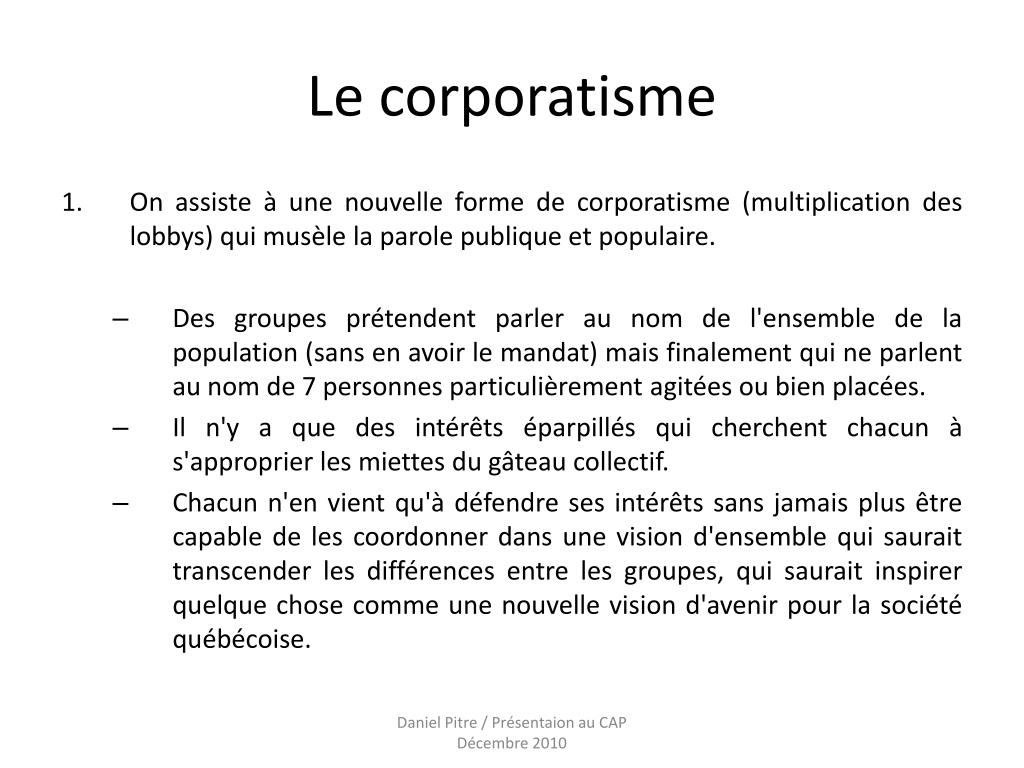 Le corporatisme

1. On assiste à une nouvelle forme de corporatisme (multiplication des lobbys) qui musèle la parole publique et populaire.

– Des groupes prétendent parler au nom de l'ensemble de la population (sans en avoir le mandat) mais finalement qui ne parlent au nom de 7 personnes particulièrement agitées ou bien placées.
– Il n'y a que des intérêts éparpillés qui cherchent chacun à s'approprier les miettes du gâteau collectif.
– Chacun n'en vient qu'à défendre ses intérêts sans jamais plus être capable de les coordonner dans une vision d'ensemble qui saurait transcender les différences entre les groupes, qui saurait inspirer quelque chose comme une nouvelle vision d'avenir pour la société québécoise.

Daniel Pitre / Présentaion au CAP
Décembre 2010